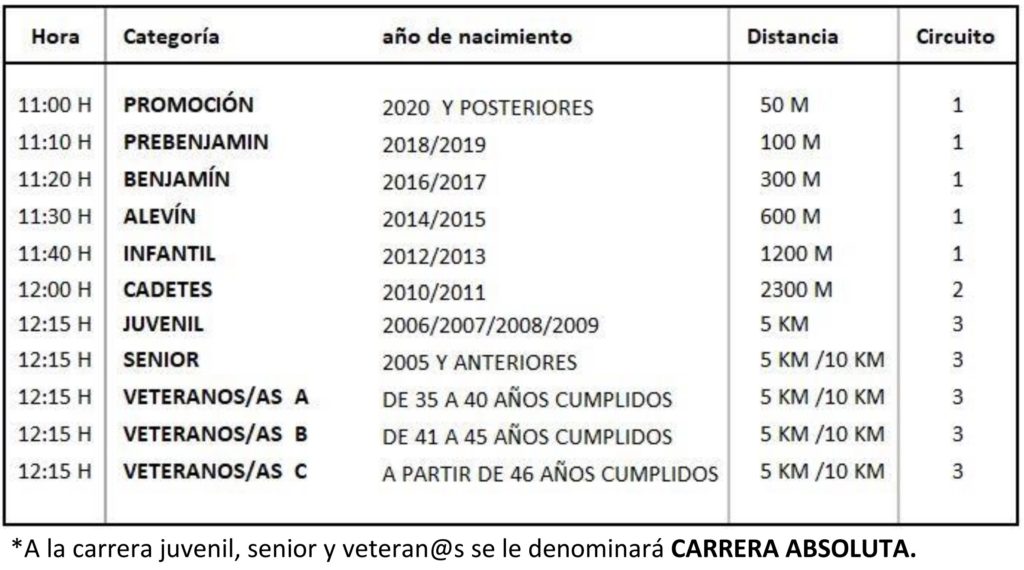 | Hora | Categoría | año de nacimiento | Distancia | Circuito |
|---|---|---|---|---|
| 11:00 H | PROMOCIÓN | 2020 Y POSTERIORES | 50 M | 1 |
| 11:10 H | PREBENJAMIN | 2018/2019 | 100 M | 1 |
| 11:20 H | BENJAMÍN | 2016/2017 | 300 M | 1 |
| 11:30 H | ALEVÍN | 2014/2015 | 600 M | 1 |
| 11:40 H | INFANTIL | 2012/2013 | 1200 M | 1 |
| 12:00 H | CADETES | 2010/2011 | 2300 M | 2 |
| 12:15 H | JUVENIL | 2006/2007/2008/2009 | 5 KM | 3 |
| 12:15 H | SENIOR | 2005 Y ANTERIORES | 5 KM /10 KM | 3 |
| 12:15 H | VETERANOS/AS A | DE 35 A 40 AÑOS CUMPLIDOS | 5 KM /10 KM | 3 |
| 12:15 H | VETERANOS/AS B | DE 41 A 45 AÑOS CUMPLIDOS | 5 KM /10 KM | 3 |
| 12:15 H | VETERANOS/AS C | A PARTIR DE 46 AÑOS CUMPLIDOS | 5 KM /10 KM | 3 |

*A la carrera juvenil, senior y veteran@s se le denominará CARRERA ABSOLUTA.